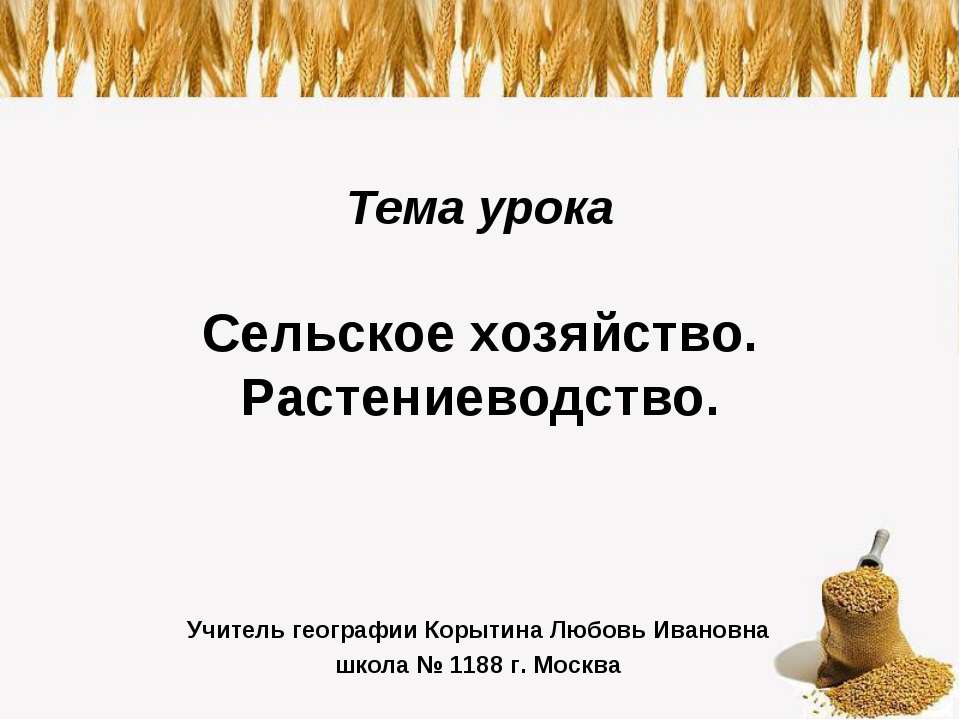 Тема урока

Сельское хозяйство. Растениеводство.

Учитель географии Корытина Любовь Ивановна
школа № 1188 г. Москва